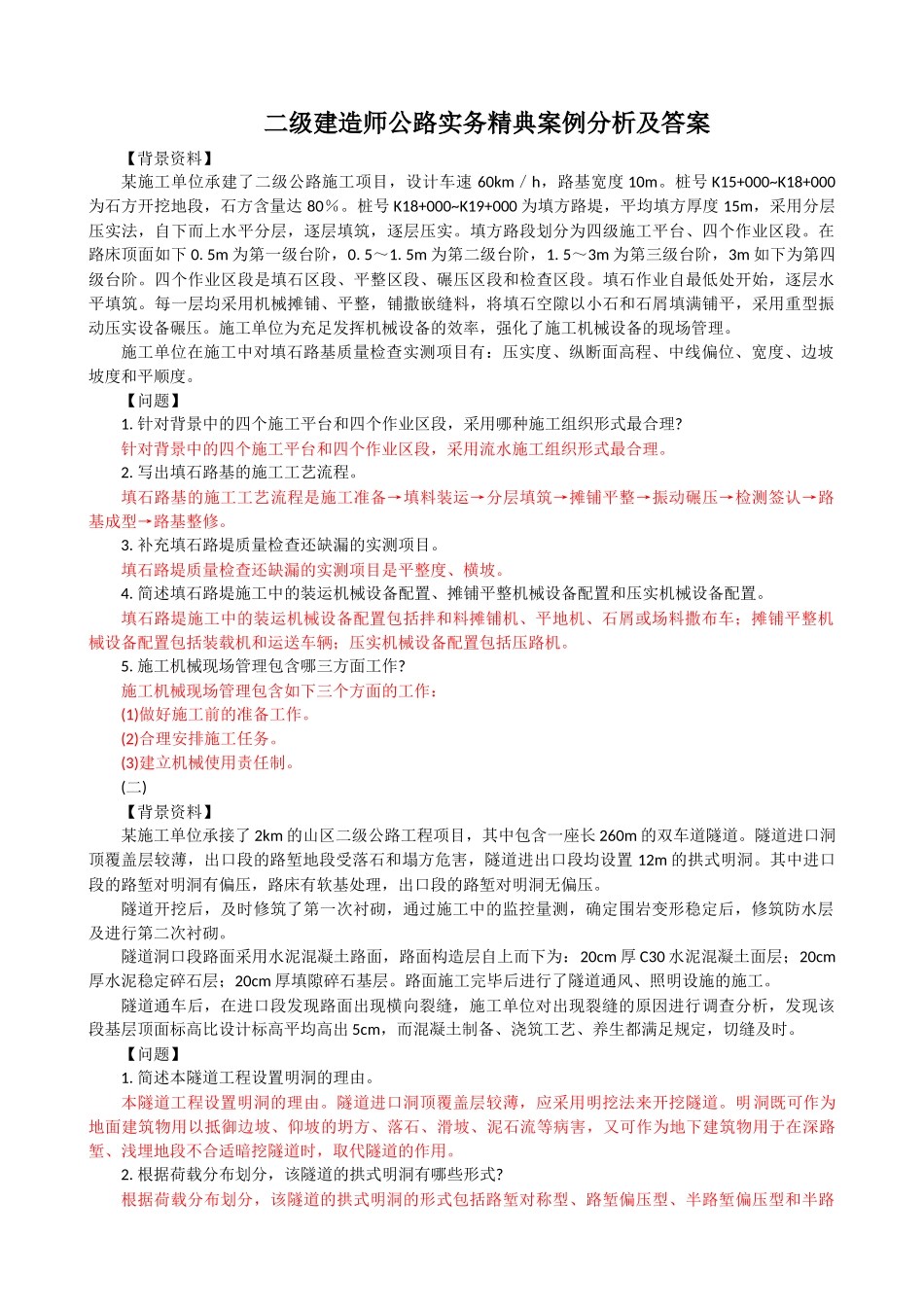 二级建造师公路实务精典案例分析及答案

【背景资料】

某施工单位承建了二级公路施工项目，设计车速 60km／h，路基宽度 10m。桩号 K15+000~K18+000 为石方开挖地段，石方含量达 80％。桩号 K18+000~K19+000 为填方路堤，平均填方厚度 15m，采用分层压实法，自下而上水平分层，逐层填筑，逐层压实。填方路段划分为四级施工平台、四个作业区段。在路床顶面如下 0. 5m 为第一级台阶，0. 5～1. 5m 为第二级台阶，1. 5～3m 为第三级台阶，3m 如下为第四级台阶。四个作业区段是填石区段、平整区段、碾压区段和检查区段。填石作业自最低处开始，逐层水平填筑。每一层均采用机械摊铺、平整，铺撒嵌缝料，将填石空隙以小石和石屑填满铺平，采用重型振动压实设备碾压。施工单位为充足发挥机械设备的效率，强化了施工机械设备的现场管理。

施工单位在施工中对填石路基质量检查实测项目有：压实度、纵断面高程、中线偏位、宽度、边坡坡度和平顺度。

【问题】

1. 针对背景中的四个施工平台和四个作业区段，采用哪种施工组织形式最合理?

针对背景中的四个施工平台和四个作业区段，采用流水施工组织形式最合理。

2. 写出填石路基的施工工艺流程。

填石路基的施工工艺流程是施工准备→填料装运→分层填筑→摊铺平整→振动碾压→检测签认→路基成型→路基整修。

3. 补充填石路堤质量检查还缺漏的实测项目。

填石路堤质量检查还缺漏的实测项目是平整度、横坡。

4. 简述填石路堤施工中的装运机械设备配置、摊铺平整机械设备配置和压实机械设备配置。

填石路堤施工中的装运机械设备配置包括拌和料摊铺机、平地机、石屑或场料撒布车；摊铺平整机械设备配置包括装载机和运送车辆；压实机械设备配置包括压路机。

5. 施工机械现场管理包含哪三方面工作?

施工机械现场管理包含如下三个方面的工作：

(1)做好施工前的准备工作。

(2)合理安排施工任务。

(3)建立机械使用责任制。

(二)

【背景资料】

某施工单位承接了 2km 的山区二级公路工程项目，其中包含一座长 260m 的双车道隧道。隧道进口洞顶覆盖层较薄，出口段的路堑地段受落石和塌方危害，隧道进出口段均设置 12m 的拱式明洞。其中进口段的路堑对明洞有偏压，路床有软基处理，出口段的路堑对明洞无偏压。

隧道开挖后，及时修筑了第一次衬砌，通过施工中的监控量测，确定围岩变形稳定后，修筑防水层及进行第二次衬砌。

隧道洞口段路面采用水泥混凝土路面，路面构造层自上而下为：20cm 厚 C30 水泥混凝土面层；20cm 厚水泥稳定碎石层；20cm 厚填隙碎石基层。路面施工完毕后进行了隧道通风、照明设施的施工。

隧道通车后，在进口段发现路面出现横向裂缝，施工单位对出现裂缝的原因进行调查分析，发现该段基层顶面标高比设计标高平均高出 5cm，而混凝土制备、浇筑工艺、养生都满足规定，切缝及时。

【问题】

1. 简述本隧道工程设置明洞的理由。

本隧道工程设置明洞的理由。隧道进口洞顶覆盖层较薄，应采用明挖法来开挖隧道。明洞既可作为地面建筑物用以抵御边坡、仰坡的坍方、落石、滑坡、泥石流等病害，又可作为地下建筑物用于在深路堑、浅埋地段不合适暗挖隧道时，取代隧道的作用。

2. 根据荷载分布划分，该隧道的拱式明洞有哪些形式?

根据荷载分布划分，该隧道的拱式明洞的形式包括路堑对称型、路堑偏压型、半路堑偏压型和半路